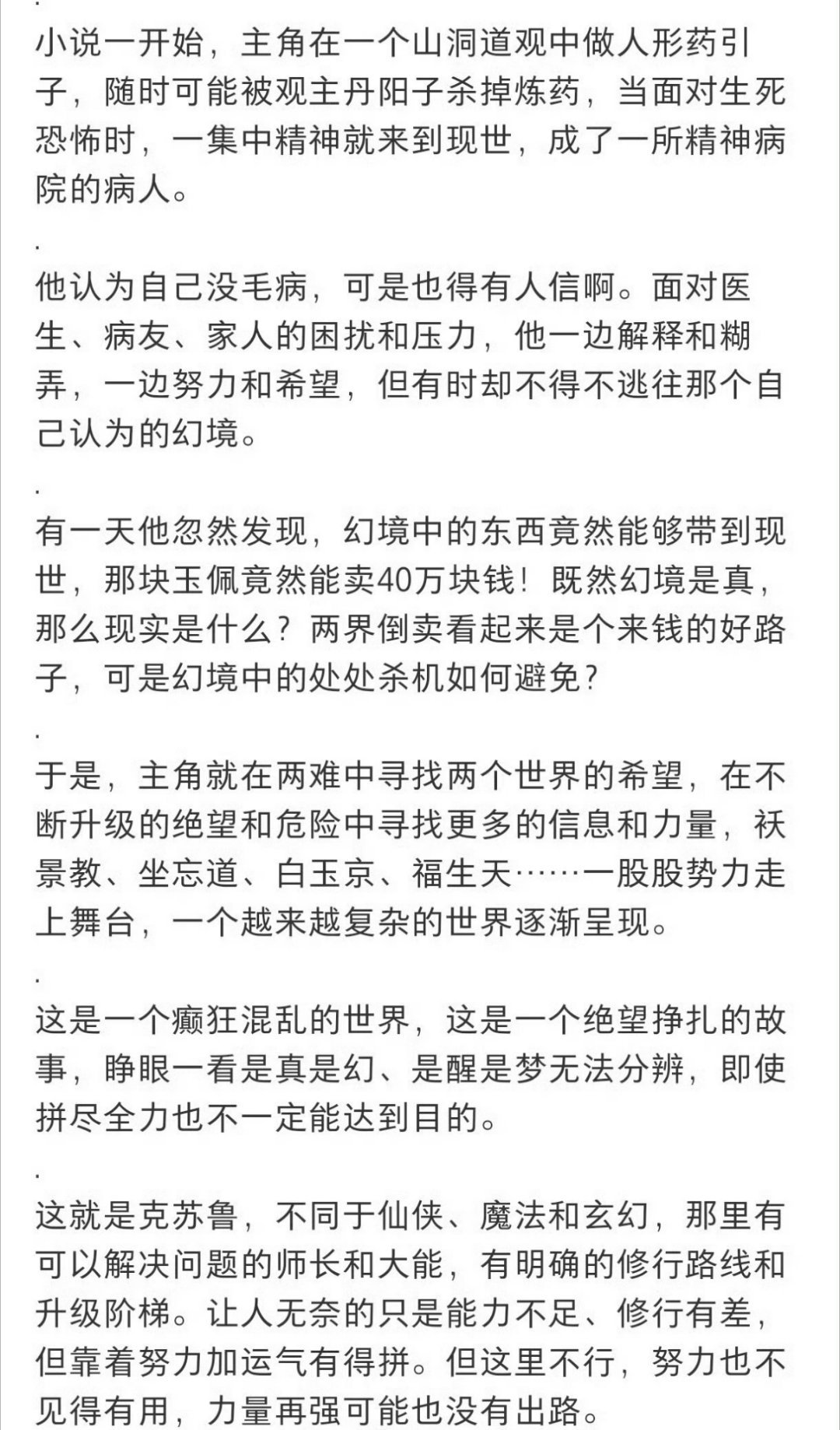 .

小说一开始，主角在一个山洞道观中做人形药引子，随时可能被观主丹阳子杀掉炼药，当面对生死恐怖时，一集中精神就来到现世，成了一所精神病院的病人。

.

他认为自己没毛病，可是也得有人信啊。面对医生、病友、家人的困扰和压力，他一边解释和糊弄，一边努力和希望，但有时却不得不逃往那个自己认为的幻境。

.

有一天他忽然发现，幻境中的东西竟然能够带到现世，那块玉佩竟然能卖40万块钱！既然幻境是真，那么现实是什么？两界倒卖看起来是个来钱的好路子，可是幻境中的处处杀机如何避免？

.

于是，主角就在两难中寻找两个世界的希望，在不断升级的绝望和危险中寻找更多的信息和力量，袄景教、坐忘道、白玉京、福生天……一股股势力走上舞台，一个越来越复杂的世界逐渐呈现。

.

这是一个癫狂混乱的世界，这是一个绝望挣扎的故事，睁眼一看是真是幻、是醒是梦无法分辨，即使拼尽全力也不一定能达到目的。

.

这就是克苏鲁，不同于仙侠、魔法和玄幻，那里有可以解决问题的师长和大能，有明确的修行路线和升级阶梯。让人无奈的只是能力不足、修行有差，但靠着努力加运气有得拼。但这里不行，努力也不见得有用，力量再强可能也没有出路。